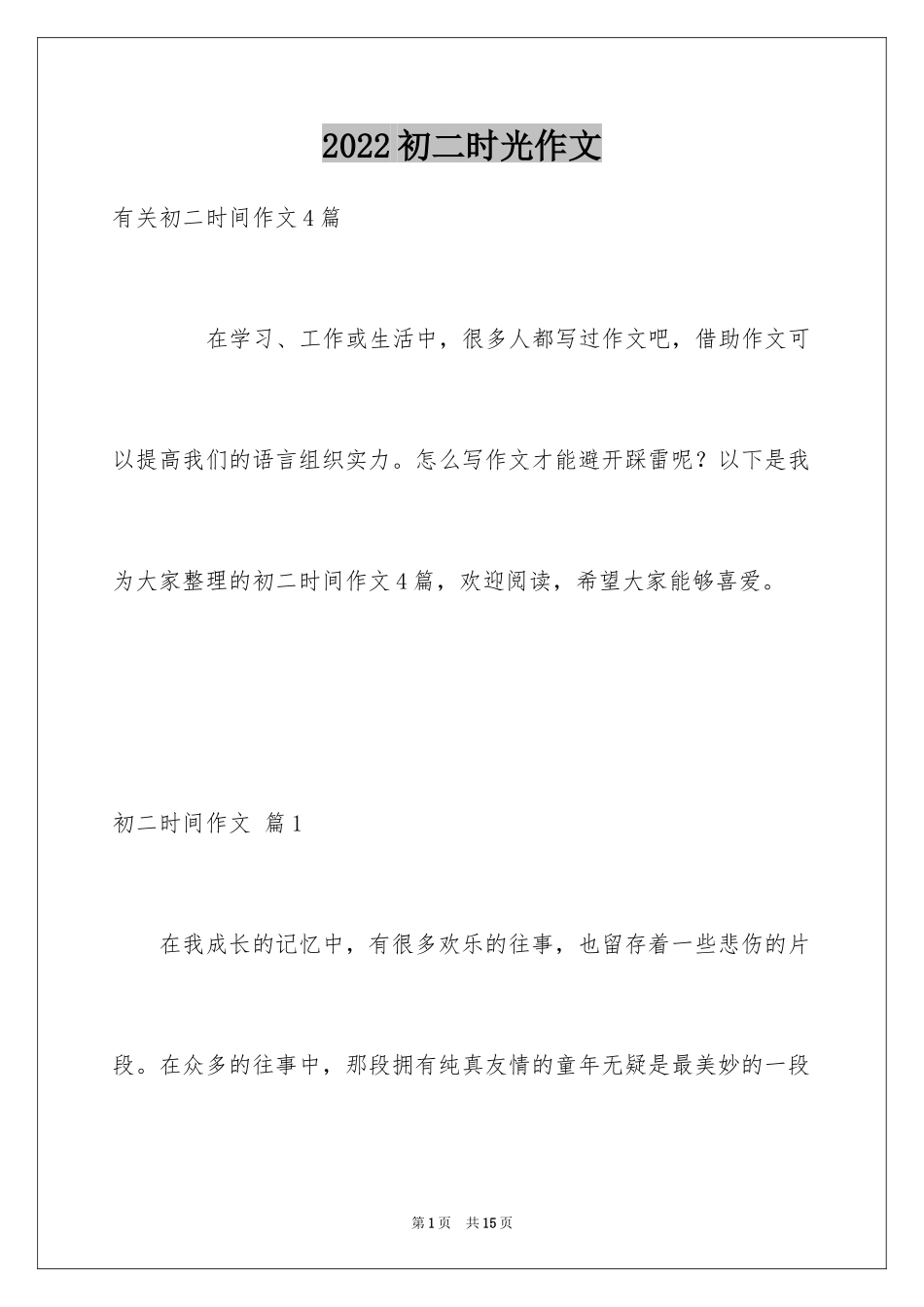 2022初二时光作文

有关初二时间作文4篇

在学习、工作或生活中，很多人都写过作文吧，借助作文可以提高我们的语言组织实力。怎么写作文才能避开踩雷呢？以下是我为大家整理的初二时间作文4篇，欢迎阅读，希望大家能够喜爱。

初二时间作文 篇1

在我成长的记忆中，有很多欢乐的往事，也留存着一些悲伤的片段。在众多的往事中，那段拥有纯真友情的童年无疑是最美妙的一段

第1页 共15页